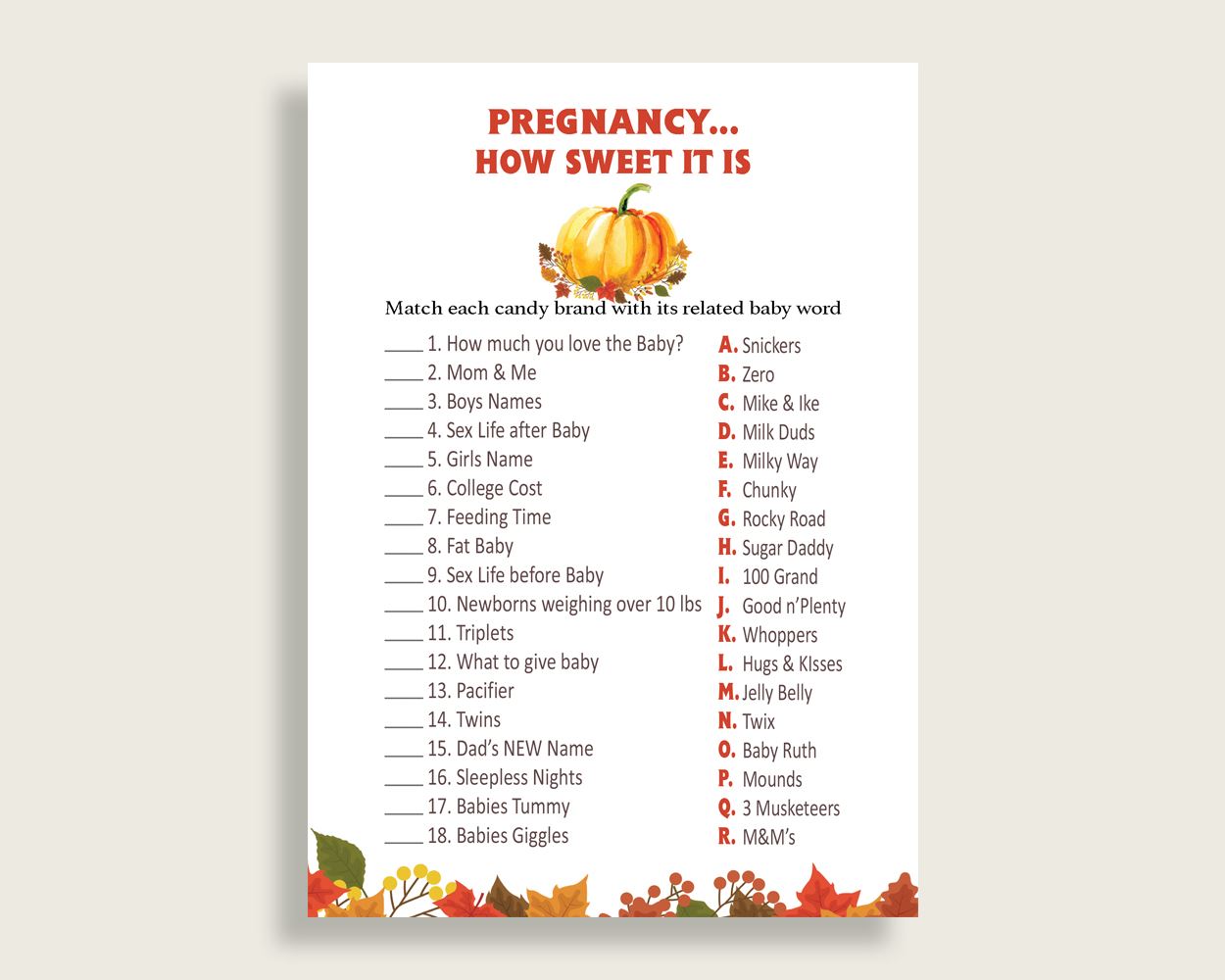 PREGNANCY...
HOW SWEET IT IS

Match each candy brand with its related baby word

____ 1. How much you love the Baby?
____ 2. Mom & Me
____ 3. Boys Names
____ 4. Sex Life after Baby
____ 5. Girls Name
____ 6. College Cost
____ 7. Feeding Time
____ 8. Fat Baby
____ 9. Sex Life before Baby
____ 10. Newborns weighing over 10 lbs
____ 11. Triplets
____ 12. What to give baby
____ 13. Pacifier
____ 14. Twins
____ 15. Dad's NEW Name
____ 16. Sleepless Nights
____ 17. Babies Tummy
____ 18. Babies Giggles

A. Snickers
B. Zero
C. Mike & Ike
D. Milk Duds
E. Milky Way
F. Chunky
G. Rocky Road
H. Sugar Daddy
I. 100 Grand
J. Good n'Plenty
K. Whoppers
L. Hugs & KIsses
M. Jelly Belly
N. Twix
O. Baby Ruth
P. Mounds
Q. 3 Musketeers
R. M&M's